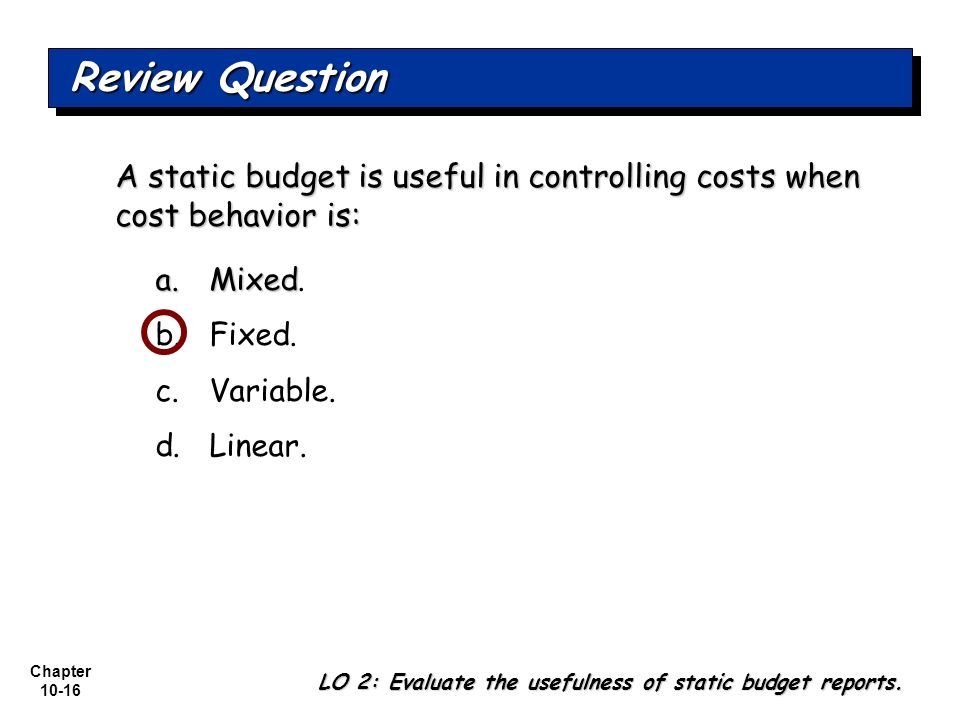 Review Question

A static budget is useful in controlling costs when cost behavior is:

a. Mixed.

b. Fixed.

c. Variable.

d. Linear.

Chapter 10-16

LO 2: Evaluate the usefulness of static budget reports.